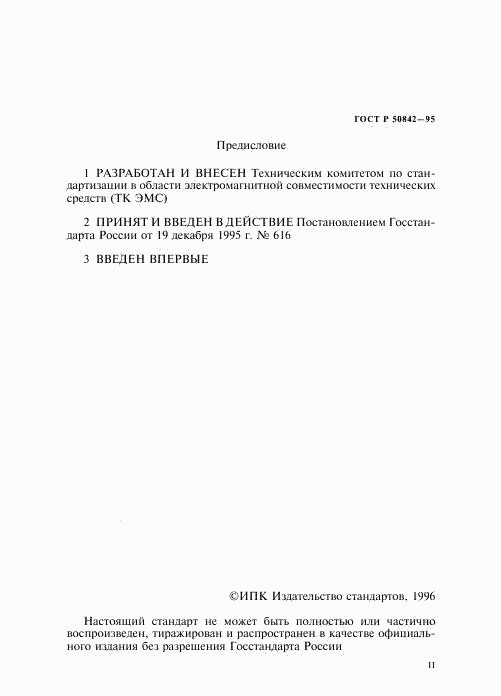 ГОСТ Р 50842—95

Предисловие

1 РАЗРАБОТАН И ВНЕСЕН Техническим комитетом по стандартизации в области электромагнитной совместимости технических средств (ТК ЭМС)

2 ПРИНЯТ И ВВЕДЕН В ДЕЙСТВИЕ Постановлением Госстандарта России от 19 декабря 1995 г. № 616

3 ВВЕДЕН ВПЕРВЫЕ

©ИПК Издательство стандартов, 1996

Настоящий стандарт не может быть полностью или частично воспроизведен, тиражирован и распространен в качестве официального издания без разрешения Госстандарта России

II